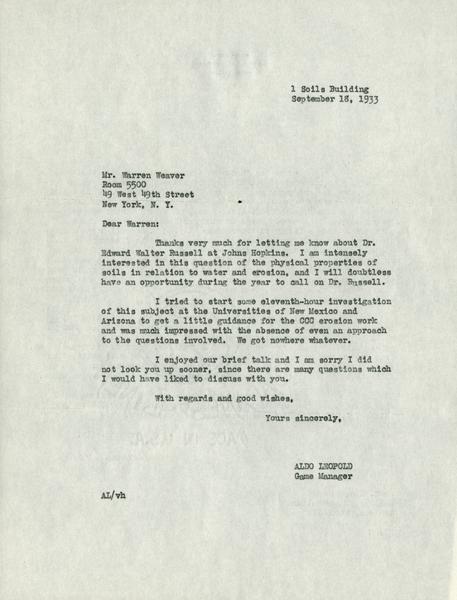 1 Soils Building
September 18, 1933

Mr. Warren Weaver
Room 5500
49 West 49th Street
New York, N. Y.

Dear Warren:

Thanks very much for letting me know about Dr. Edward Walter Russell at Johns Hopkins. I am intensely interested in this question of the physical properties of soils in relation to water and erosion, and I will doubtless have an opportunity during the year to call on Dr. Russell.

I tried to start some eleventh-hour investigation of this subject at the Universities of New Mexico and Arizona to get a little guidance for the CCC erosion work and was much impressed with the absence of even an approach to the questions involved. We got nowhere whatever.

I enjoyed our brief talk and I am sorry I did not look you up sooner, since there are many questions which I would have liked to discuss with you.

With regards and good wishes,

Yours sincerely,

ALDO LEOPOLD
Game Manager

AL/vh